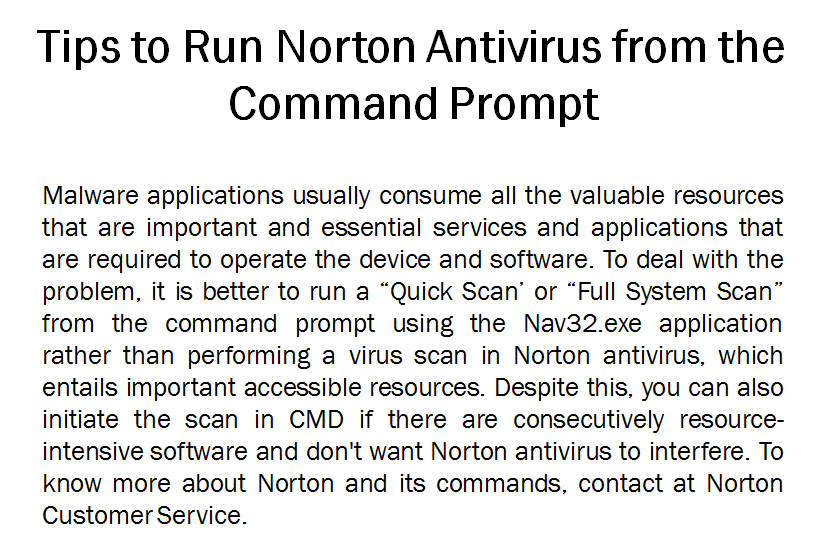 Tips to Run Norton Antivirus from the Command Prompt

Malware applications usually consume all the valuable resources that are important and essential services and applications that are required to operate the device and software. To deal with the problem, it is better to run a "Quick Scan' or "Full System Scan" from the command prompt using the Nav32.exe application rather than performing a virus scan in Norton antivirus, which entails important accessible resources. Despite this, you can also initiate the scan in CMD if there are consecutively resource-intensive software and don't want Norton antivirus to interfere. To know more about Norton and its commands, contact at Norton Customer Service.